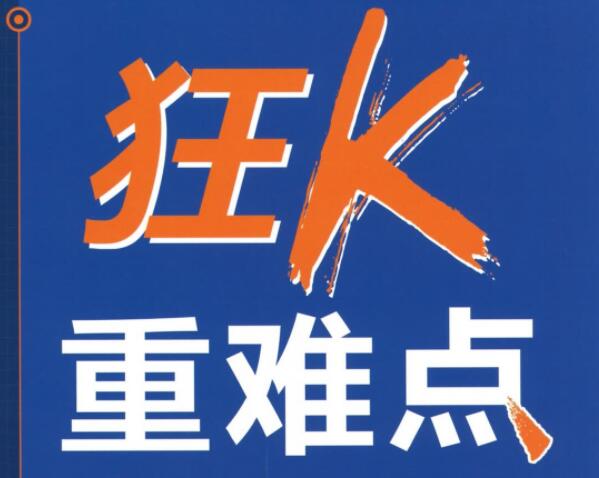 狂K
重难点